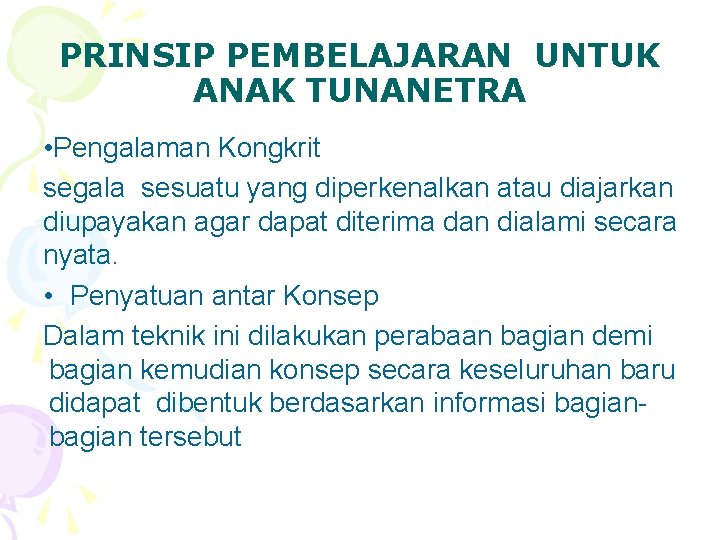 PRINSIP PEMBELAJARAN UNTUK ANAK TUNANETRA

• Pengalaman Kongkrit

segala sesuatu yang diperkenalkan atau diajarkan diupayakan agar dapat diterima dan dialami secara nyata.

• Penyatuan antar Konsep

Dalam teknik ini dilakukan perabaan bagian demi bagian kemudian konsep secara keseluruhan baru didapat dibentuk berdasarkan informasi bagian-bagian tersebut